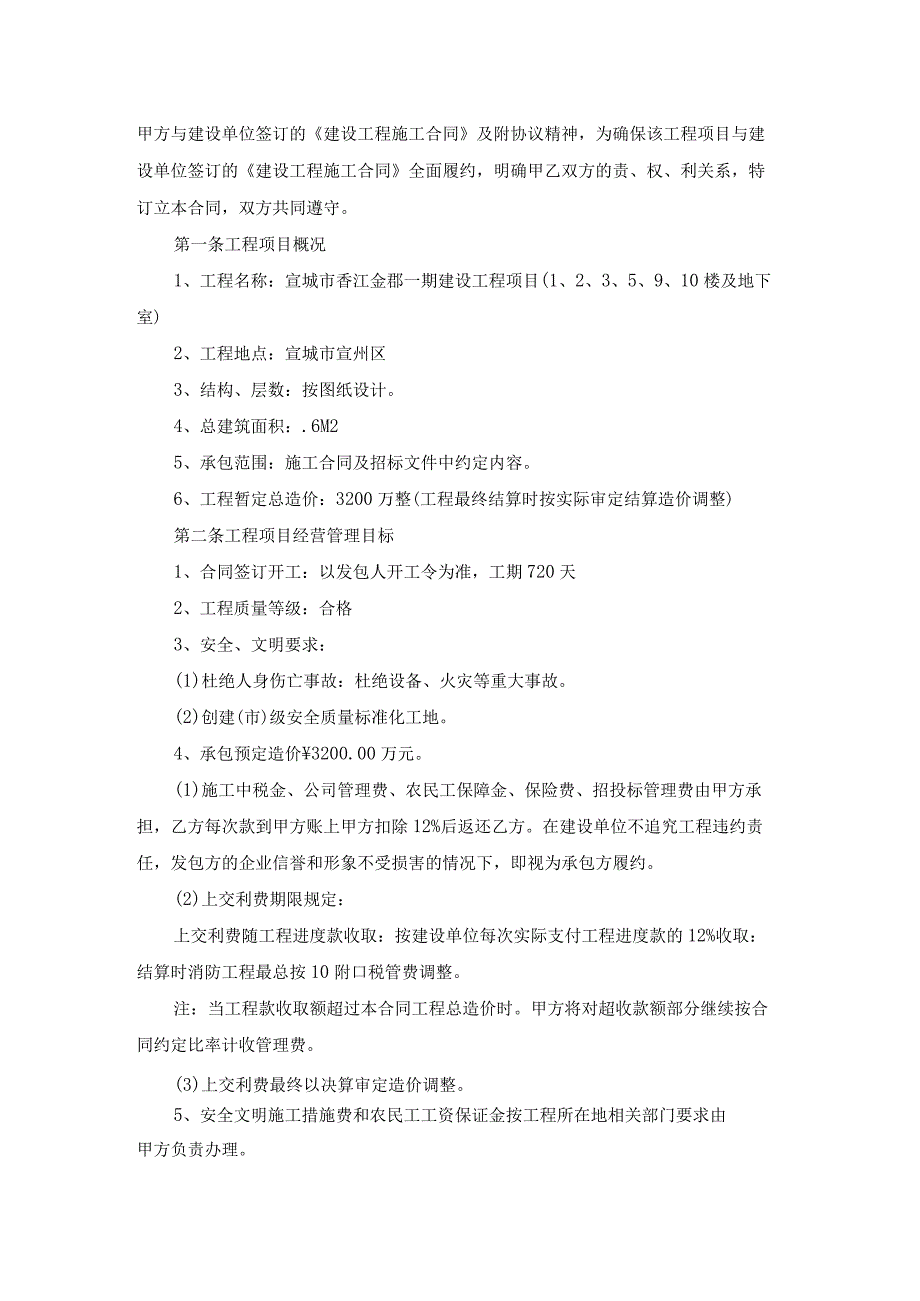 甲方与建设单位签订的《建设工程施工合同》及附协议精神，为确保该工程项目与建设单位签订的《建设工程施工合同》全面履约，明确甲乙双方的责、权、利关系，特订立本合同，双方共同遵守。

第一条工程项目概况

1、工程名称：宣城市香江金郡一期建设工程项目(1、2、3、5、9、10楼及地下室)

2、工程地点：宣城市宣州区

3、结构、层数：按图纸设计。

4、总建筑面积：.6M2

5、承包范围：施工合同及招标文件中约定内容。

6、工程暂定总造价：3200万整(工程最终结算时按实际审定结算造价调整)

第二条工程项目经营管理目标

1、合同签订开工：以发包人开工令为准，工期720天

2、工程质量等级：合格

3、安全、文明要求：

(1)杜绝人身伤亡事故：杜绝设备、火灾等重大事故。

(2)创建(市)级安全质量标准化工地。

4、承包预定造价¥3200.00万元。

(1)施工中税金、公司管理费、农民工保障金、保险费、招投标管理费由甲方承担，乙方每次款到甲方账上甲方扣除12%后返还乙方。在建设单位不追究工程违约责任，发包方的企业信誉和形象不受损害的情况下，即视为承包方履约。

(2)上交利费期限规定：

上交利费随工程进度款收取：按建设单位每次实际支付工程进度款的12%收取：结算时消防工程最总按10附口税管费调整。

注：当工程款收取额超过本合同工程总造价时。甲方将对超收款额部分继续按合同约定比率计收管理费。

(3)上交利费最终以决算审定造价调整。

5、安全文明施工措施费和农民工工资保证金按工程所在地相关部门要求由甲方负责办理。